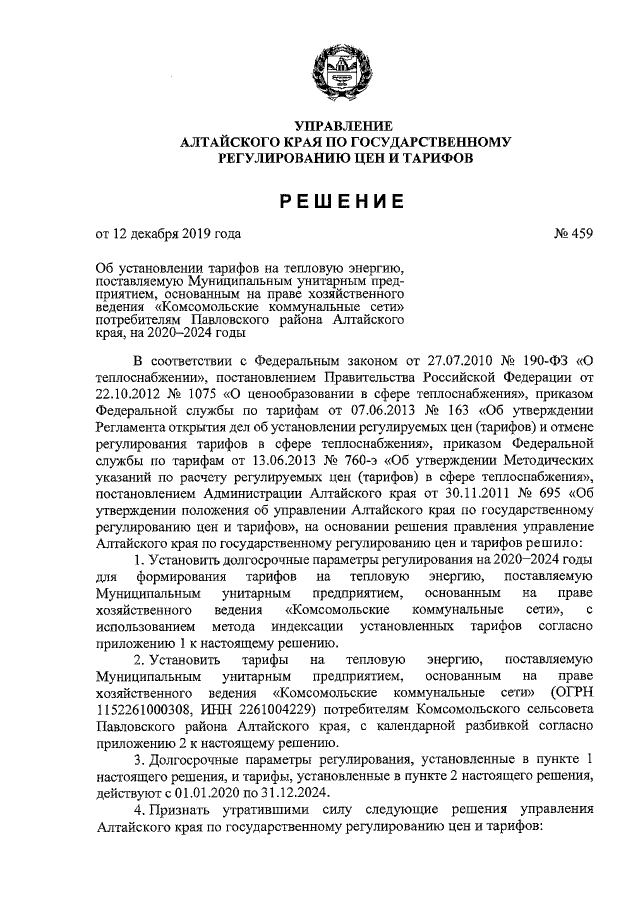 УПРАВЛЕНИЕ
АЛТАЙСКОГО КРАЯ ПО ГОСУДАРСТВЕННОМУ
РЕГУЛИРОВАНИЮ ЦЕН И ТАРИФОВ

РЕШЕНИЕ

от 12 декабря 2019 года

№ 459

Об установлении тарифов на тепловую энергию, поставляемую Муниципальным унитарным предприятием, основанным на праве хозяйственного ведения «Комсомольские коммунальные сети» потребителям Павловского района Алтайского края, на 2020–2024 годы

В соответствии с Федеральным законом от 27.07.2010 № 190-ФЗ «О теплоснабжении», постановлением Правительства Российской Федерации от 22.10.2012 № 1075 «О ценообразовании в сфере теплоснабжения», приказом Федеральной службы по тарифам от 07.06.2013 № 163 «Об утверждении Регламента открытия дел об установлении регулируемых цен (тарифов) и отмене регулирования тарифов в сфере теплоснабжения», приказом Федеральной службы по тарифам от 13.06.2013 № 760-э «Об утверждении Методических указаний по расчету регулируемых цен (тарифов) в сфере теплоснабжения», постановлением Администрации Алтайского края от 30.11.2011 № 695 «Об утверждении положения об управлении Алтайского края по государственному регулированию цен и тарифов», на основании решения правления управление Алтайского края по государственному регулированию цен и тарифов решило:

1. Установить долгосрочные параметры регулирования на 2020–2024 годы для формирования тарифов на тепловую энергию, поставляемую Муниципальным унитарным предприятием, основанным на праве хозяйственного ведения «Комсомольские коммунальные сети», с использованием метода индексации установленных тарифов согласно приложению 1 к настоящему решению.

2. Установить тарифы на тепловую энергию, поставляемую Муниципальным унитарным предприятием, основанным на праве хозяйственного ведения «Комсомольские коммунальные сети» (ОГРН 1152261000308, ИНН 2261004229) потребителям Комсомольского сельсовета Павловского района Алтайского края, с календарной разбивкой согласно приложению 2 к настоящему решению.

3. Долгосрочные параметры регулирования, установленные в пункте 1 настоящего решения, и тарифы, установленные в пункте 2 настоящего решения, действуют с 01.01.2020 по 31.12.2024.

4. Признать утратившими силу следующие решения управления Алтайского края по государственному регулированию цен и тарифов: